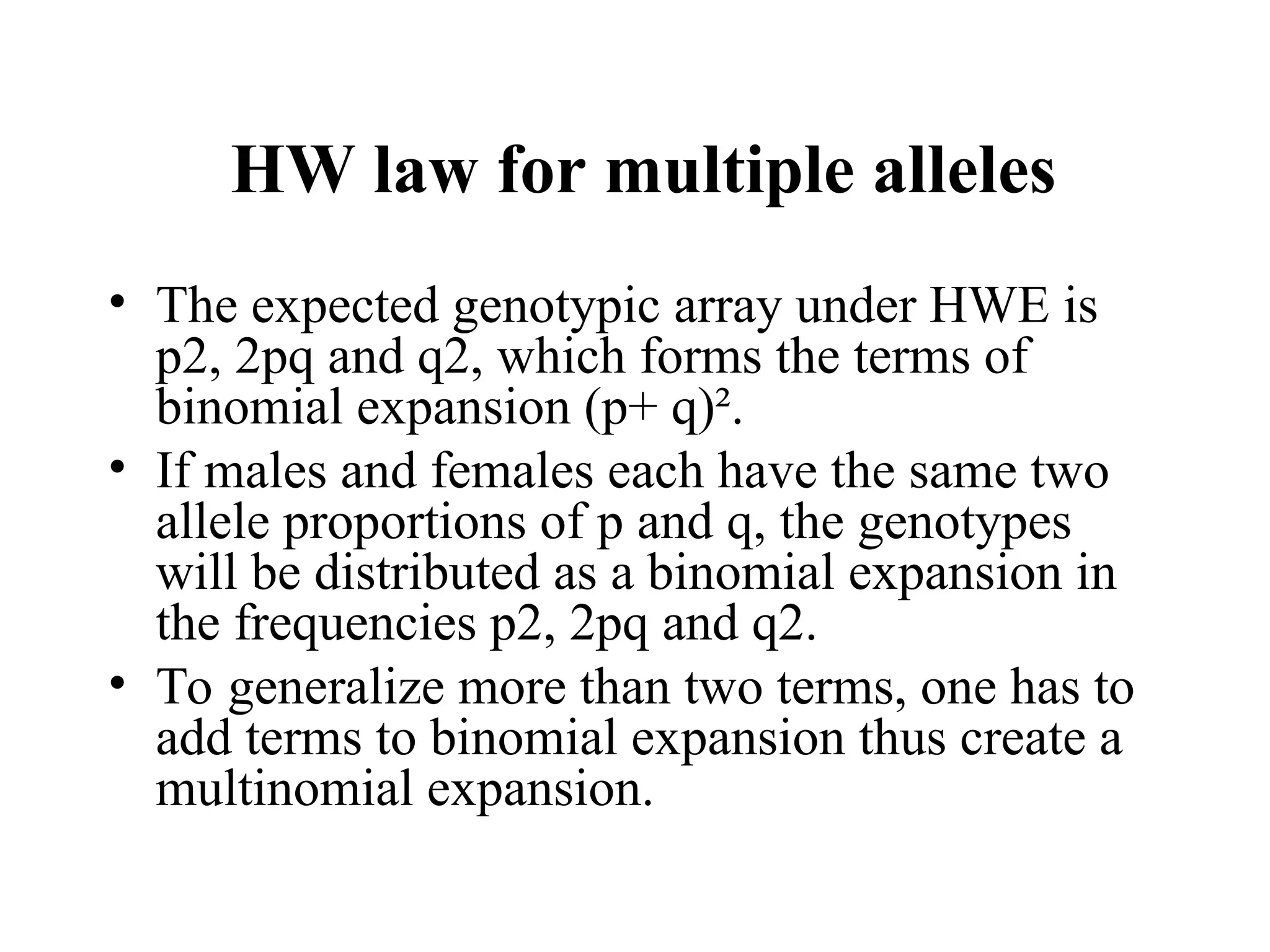 HW law for multiple alleles

• The expected genotypic array under HWE is p2, 2pq and q2, which forms the terms of binomial expansion $(p+ q)^2$.

• If males and females each have the same two allele proportions of p and q, the genotypes will be distributed as a binomial expansion in the frequencies p2, 2pq and q2.

• To generalize more than two terms, one has to add terms to binomial expansion thus create a multinomial expansion.